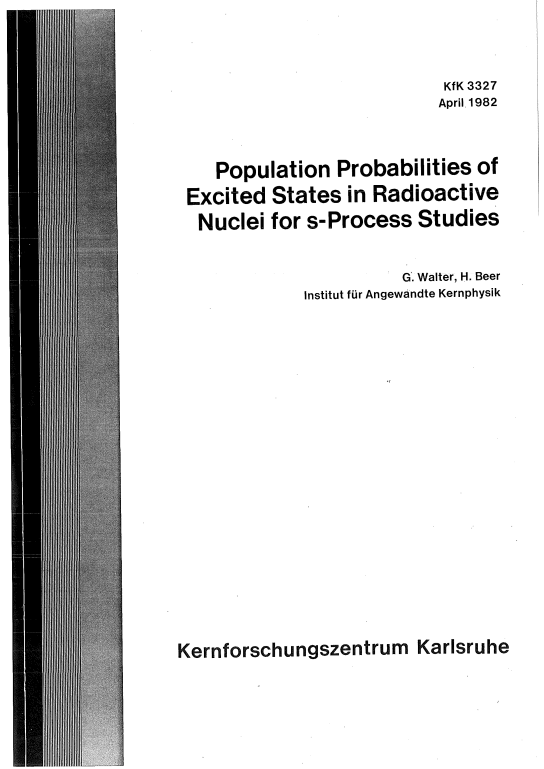 KfK 3327
April 1982

Population Probabilities of Excited States in Radioactive Nuclei for s-Process Studies

G. Walter, H. Beer
Institut für Angewandte Kernphysik

Kernforschungszentrum Karlsruhe